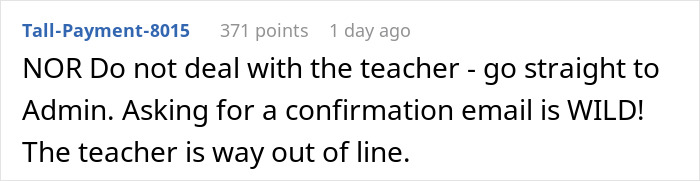 Tall-Payment-8015 371 points 1 day ago

NOR Do not deal with the teacher - go straight to Admin. Asking for a confirmation email is WILD! The teacher is way out of line.